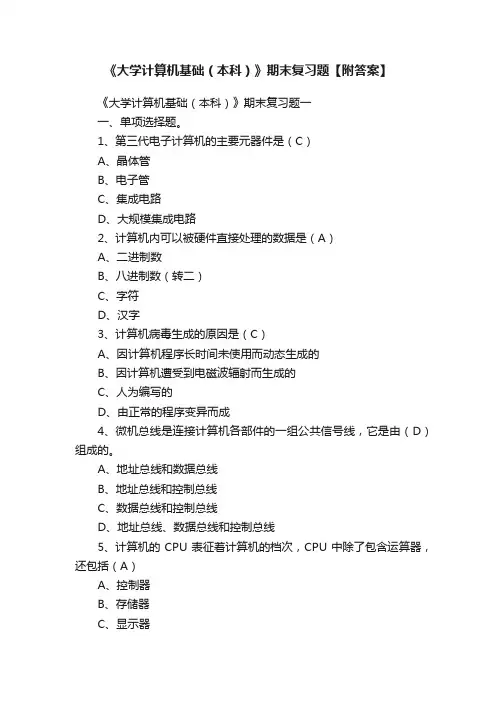 《大学计算机基础（本科）》期末复习题【附答案】

《大学计算机基础（本科）》期末复习题一

一、单项选择题。

1、第三代电子计算机的主要元器件是（C）

A、晶体管

B、电子管

C、集成电路

D、大规模集成电路

2、计算机内可以被硬件直接处理的数据是（A）

A、二进制数

B、八进制数（转二）

C、字符

D、汉字

3、计算机病毒生成的原因是（C）

A、因计算机程序长时间未使用而动态生成的

B、因计算机遭受到电磁波辐射而生成的

C、人为编写的

D、由正常的程序变异而成

4、微机总线是连接计算机各部件的一组公共信号线，它是由（D）组成的。

A、地址总线和数据总线

B、地址总线和控制总线

C、数据总线和控制总线

D、地址总线、数据总线和控制总线

5、计算机的 CPU 表征着计算机的档次，CPU 中除了包含运算器，还包括（A）

A、控制器

B、存储器

C、显示器